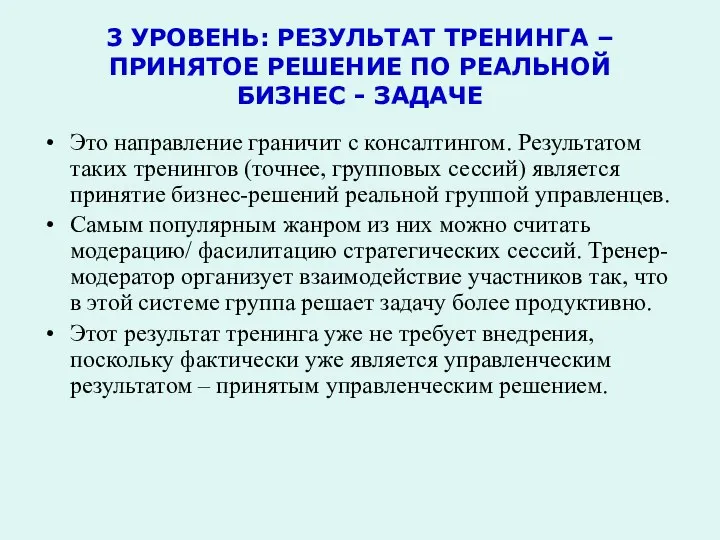 3 УРОВЕНЬ: РЕЗУЛЬТАТ ТРЕНИНГА – ПРИНЯТОЕ РЕШЕНИЕ ПО РЕАЛЬНОЙ БИЗНЕС - ЗАДАЧЕ

• Это направление граничит с консалтингом. Результатом таких тренингов (точнее, групповых сессий) является принятие бизнес-решений реальной группой управленцев.
• Самым популярным жанром из них можно считать модерацию/ фасилитацию стратегических сессий. Тренер-модератор организует взаимодействие участников так, что в этой системе группа решает задачу более продуктивно.
• Этот результат тренинга уже не требует внедрения, поскольку фактически уже является управленческим результатом – принятым управленческим решением.